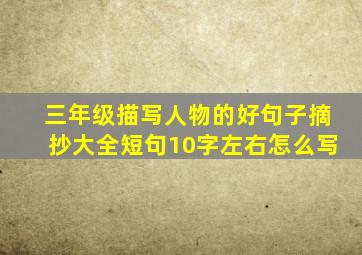 三年级描写人物的好句子摘抄大全短句10字左右怎么写